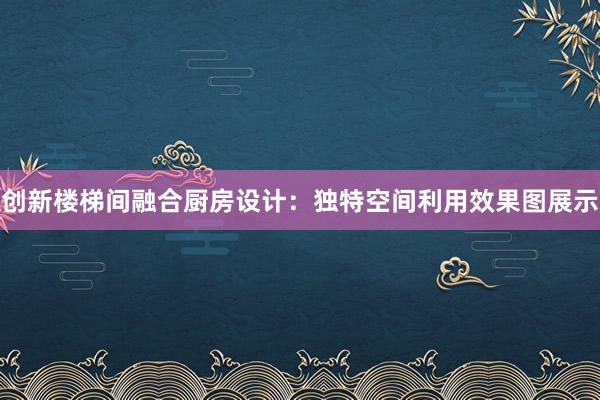 创新楼梯间融合厨房设计：独特空间利用效果图展示